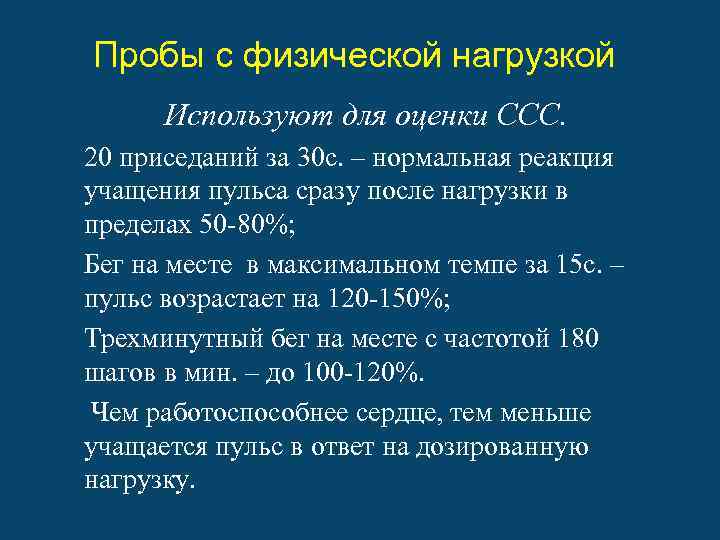 Пробы с физической нагрузкой

Используют для оценки ССС.

20 приседаний за 30с. – нормальная реакция учащения пульса сразу после нагрузки в пределах 50-80%;

Бег на месте в максимальном темпе за 15с. – пульс возрастает на 120-150%;

Трехминутный бег на месте с частотой 180 шагов в мин. – до 100-120%.

Чем работоспособнее сердце, тем меньше учащается пульс в ответ на дозированную нагрузку.